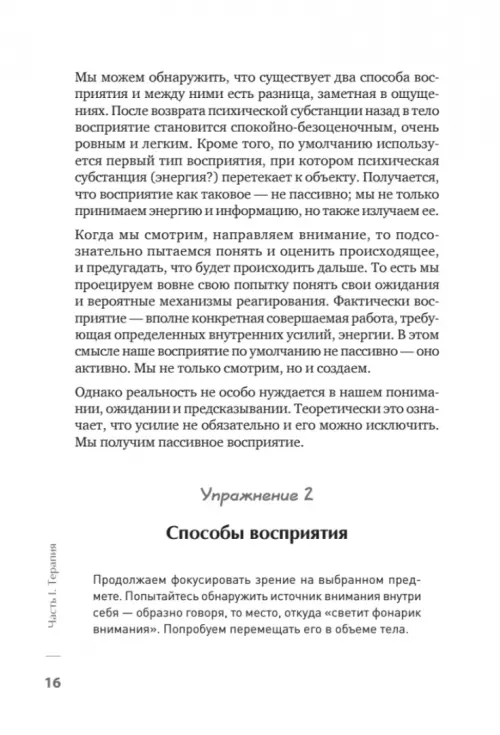 Мы можем обнаружить, что существует два способа восприятия и между ними есть разница, заметная в ощущениях. После возврата психической субстанции назад в тело восприятие становится спокойно-безоценочным, очень ровным и легким. Кроме того, по умолчанию используется первый тип восприятия, при котором психическая субстанция (энергия?) перетекает к объекту. Получается, что восприятие как таковое — не пассивно; мы не только принимаем энергию и информацию, но также излучаем ее.

Когда мы смотрим, направляем внимание, то подсознательно пытаемся понять и оценить происходящее, и предугадать, что будет происходить дальше. То есть мы проецируем вовне свою попытку понять свои ожидания и вероятные механизмы реагирования. Фактически восприятие — вполне конкретная совершаемая работа, требующая определенных внутренних усилий, энергии. В этом смысле наше восприятие по умолчанию не пассивно — оно активно. Мы не только смотрим, но и создаем.

Однако реальность не особо нуждается в нашем понимании, ожидании и предсказывании. Теоретически это означает, что усилие не обязательно и его можно исключить. Мы получим пассивное восприятие.

Упражнение 2

Способы восприятия

Продолжаем фокусировать зрение на выбранном предмете. Попытайтесь обнаружить источник внимания внутри себя — образно говоря, то место, откуда «светит фонарик внимания». Попробуем перемещать его в объеме тела.

Часть I. Терапия

16